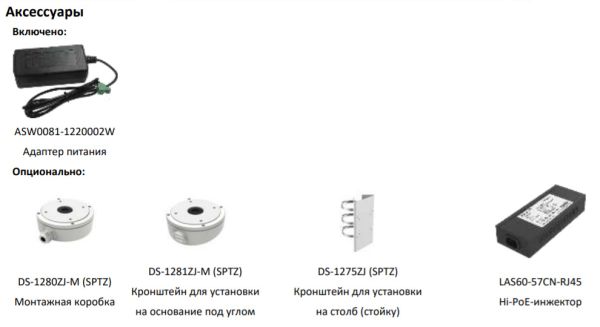 Аксессуары

Включено:

ASW0081-1220002W
Адаптер питания

Опционально:

DS-1280ZJ-M (SPTZ)
Монтажная коробка

DS-1281ZJ-M (SPTZ)
Кронштейн для установки на основание под углом

DS-1275ZJ (SPTZ)
Кронштейн для установки на столб (стойку)

LAS60-57CN-RJ45
Hi-PoE-инжектор